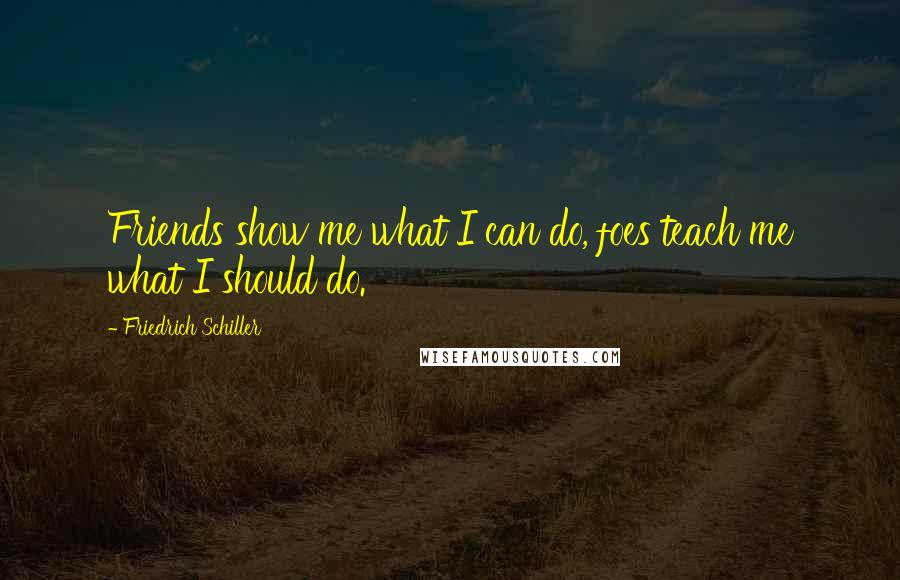 Friends show me what I can do, foes teach me what I should do.

- Friedrich Schiller

WISEFAMOUSQUOTES.COM